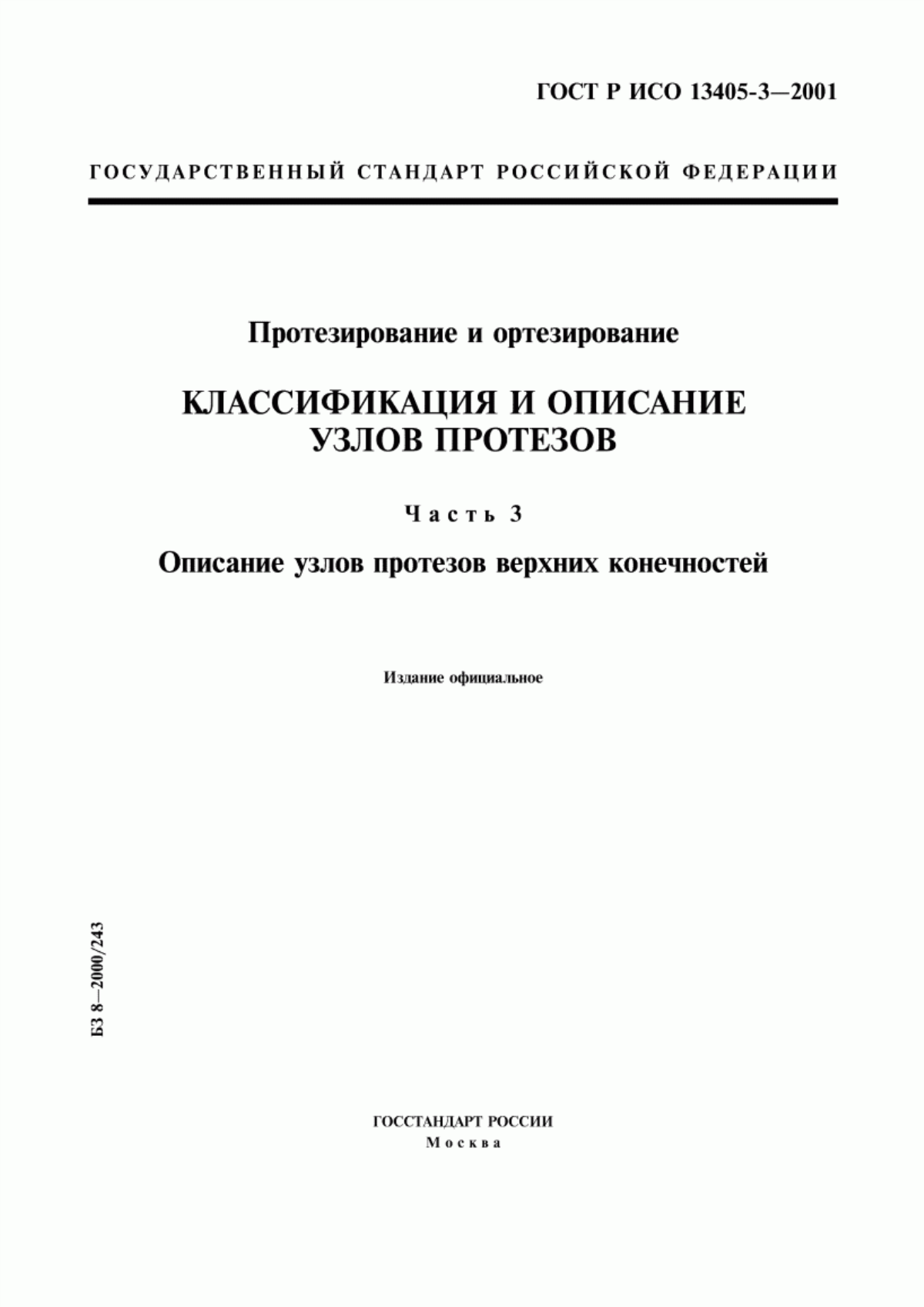 ГОСТ Р ИСО 13405-3—2001

ГОСУДАРСТВЕННЫЙ СТАНДАРТ РОССИЙСКОЙ ФЕДЕРАЦИИ

Протезирование и ортезирование

КЛАССИФИКАЦИЯ И ОПИСАНИЕ УЗЛОВ ПРОТЕЗОВ

Часть 3

Описание узлов протезов верхних конечностей

Издание официальное

БЗ 8—2000/243

ГОССТАНДАРТ РОССИИ
Москва